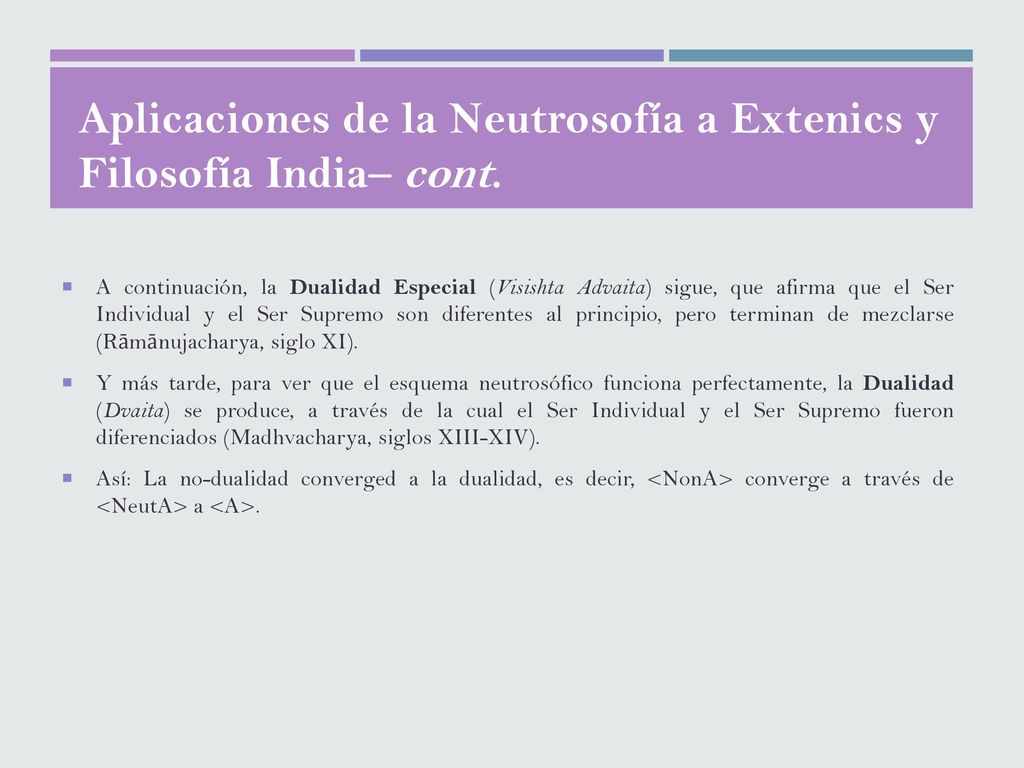 Aplicaciones de la Neutrosofía a Extenics y Filosofía India– cont.

A continuación, la Dualidad Especial (Visishta Advaita) sigue, que afirma que el Ser Individual y el Ser Supremo son diferentes al principio, pero terminan de mezclarse (Rāmānujacharya, siglo XI).

Y más tarde, para ver que el esquema neutrosófico funciona perfectamente, la Dualidad (Dvaita) se produce, a través de la cual el Ser Individual y el Ser Supremo fueron diferenciados (Madhvacharya, siglos XIII-XIV).

Así: La no-dualidad converged a la dualidad, es decir, <NonA> converge a través de <NeutA> a <A>.